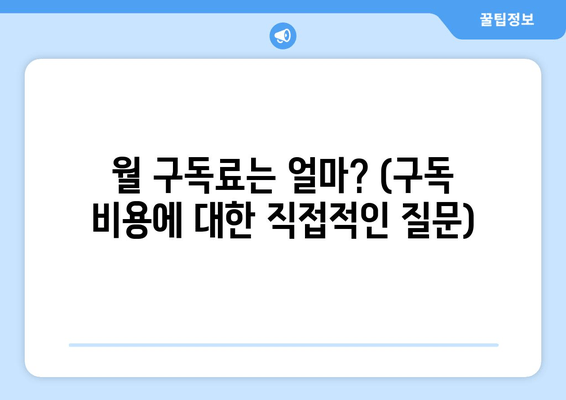 꿀팁정보

월 구독료는 얼마? (구독 비용에 대한 직접적인 질문)